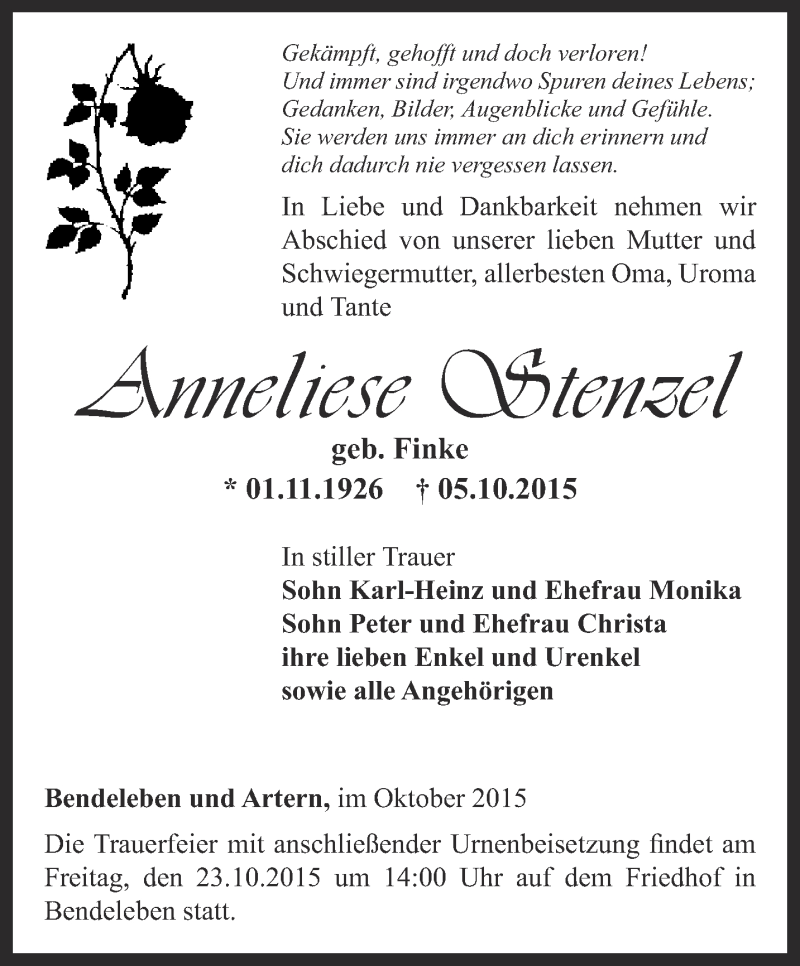 Gekämpft, gehofft und doch verloren!
Und immer sind irgendwo Spuren deines Lebens;
Gedanken, Bilder, Augenblicke und Gefühle.
Sie werden uns immer an dich erinnern und
dich dadurch nie vergessen lassen.

In Liebe und Dankbarkeit nehmen wir Abschied von unserer lieben Mutter und Schwiegermutter, allerbesten Oma, Uroma und Tante

Anneliese Stenzel

geb. Finke
* 01.11.1926 † 05.10.2015

In stiller Trauer
Sohn Karl-Heinz und Ehefrau Monika
Sohn Peter und Ehefrau Christa
ihre lieben Enkel und Urenkel
sowie alle Angehörigen

Bendeleben und Artern, im Oktober 2015

Die Trauerfeier mit anschließender Urnenbeisetzung findet am Freitag, den 23.10.2015 um 14:00 Uhr auf dem Friedhof in Bendeleben statt.